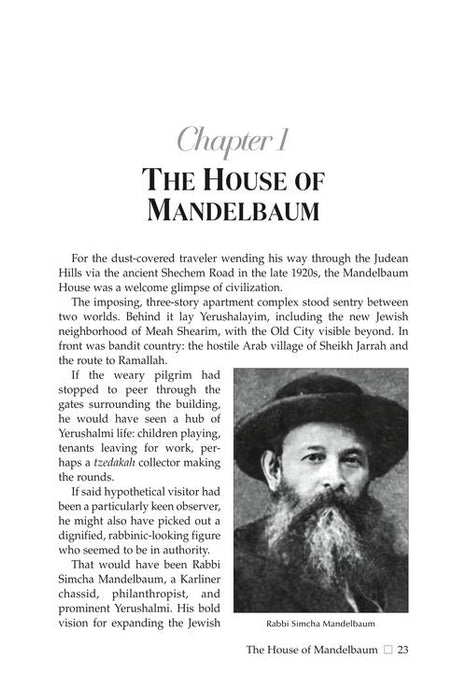 Chapter 1

THE HOUSE OF MANDELBAUM

For the dust-covered traveler wending his way through the Judean Hills via the ancient Shechem Road in the late 1920s, the Mandelbaum House was a welcome glimpse of civilization.

The imposing, three-story apartment complex stood sentry between two worlds. Behind it lay Yerushalayim, including the new Jewish neighborhood of Meah Shearim, with the Old City visible beyond. In front was bandit country: the hostile Arab village of Sheikh Jarrah and the route to Ramallah.

If the weary pilgrim had stopped to peer through the gates surrounding the building, he would have seen a hub of Yerushalmi life: children playing, tenants leaving for work, perhaps a tzedakah collector making the rounds.

If said hypothetical visitor had been a particularly keen observer, he might also have picked out a dignified, rabbinic-looking figure who seemed to be in authority.

That would have been Rabbi Simcha Mandelbaum, a Karliner chassid, philanthropist, and prominent Yerushalmi. His bold vision for expanding the Jewish

Rabbi Simcha Mandelbaum

The House of Mandelbaum □ 23